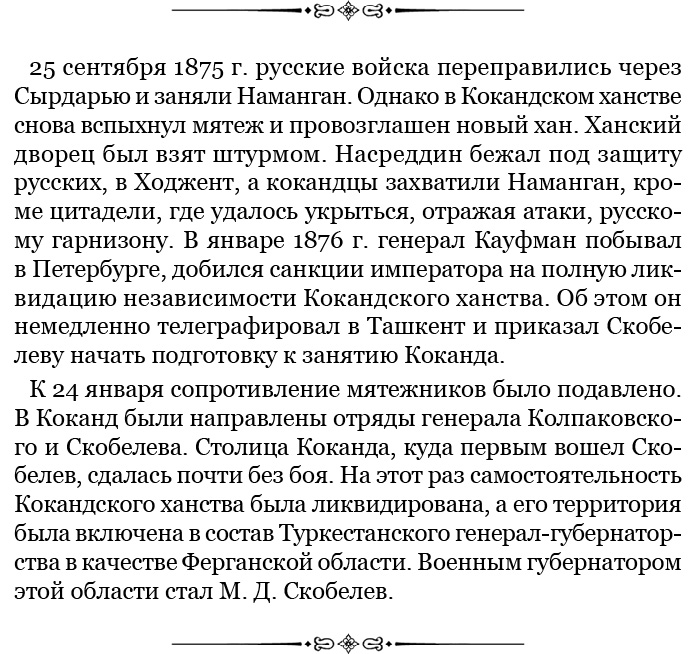 25 сентября 1875 г. русские войска переправились через Сырдарью и заняли Наманган. Однако в Кокандском ханстве снова вспыхнул мятеж и провозглашен новый хан. Ханский дворец был взят штурмом. Насреддин бежал под защиту русских, в Ходжент, а кокандцы захватили Наманган, кроме цитадели, где удалось укрыться, отражая атаки, русскому гарнизону. В январе 1876 г. генерал Кауфман побывал в Петербурге, добился санкции императора на полную ликвидацию независимости Кокандского ханства. Об этом он немедленно телеграфировал в Ташкент и приказал Скобелеву начать подготовку к занятию Коканда.

К 24 января сопротивление мятежников было подавлено. В Коканд были направлены отряды генерала Колпаковского и Скобелева. Столица Коканда, куда первым вошел Скобелев, сдалась почти без боя. На этот раз самостоятельность Кокандского ханства была ликвидирована, а его территория была включена в состав Туркестанского генерал-губернаторства в качестве Ферганской области. Военным губернатором этой области стал М. Д. Скобелев.